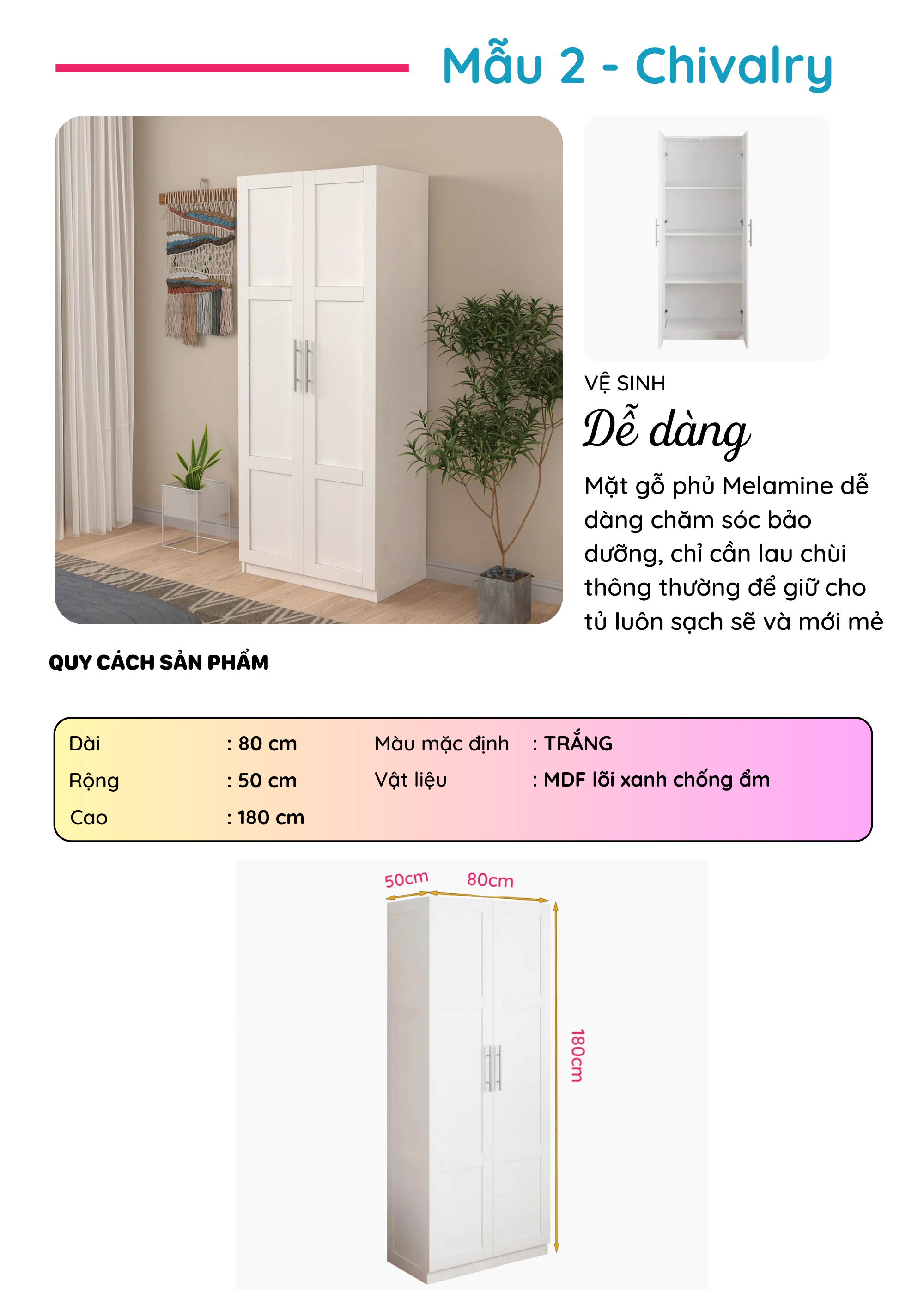 Mẫu 2 - Chivalry

VỆ SINH

Dễ dàng

Mặt gỗ phủ Melamine dễ dàng chăm sóc bảo dưỡng, chỉ cần lau chùi thông thường để giữ cho tủ luôn sạch sẽ và mới mẻ

QUY CÁCH SẢN PHẨM

Dài : 80 cm
Rộng : 50 cm
Cao : 180 cm

Màu mặc định : TRẮNG
Vật liệu : MDF lõi xanh chống ẩm

50cm
80cm
180cm